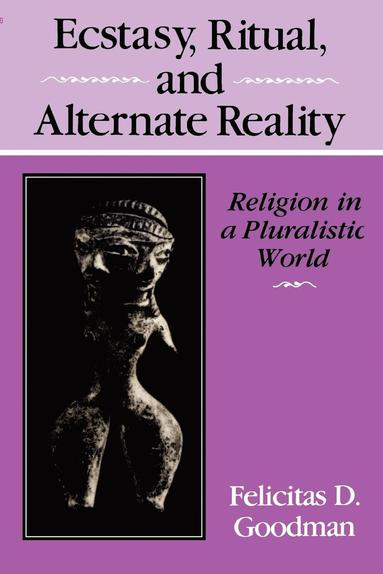 Ecstasy, Ritual, and Alternate Reality

Religion in a Pluralistic World

Felicitas D. Goodman